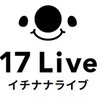 17 Live
イチナナライブ